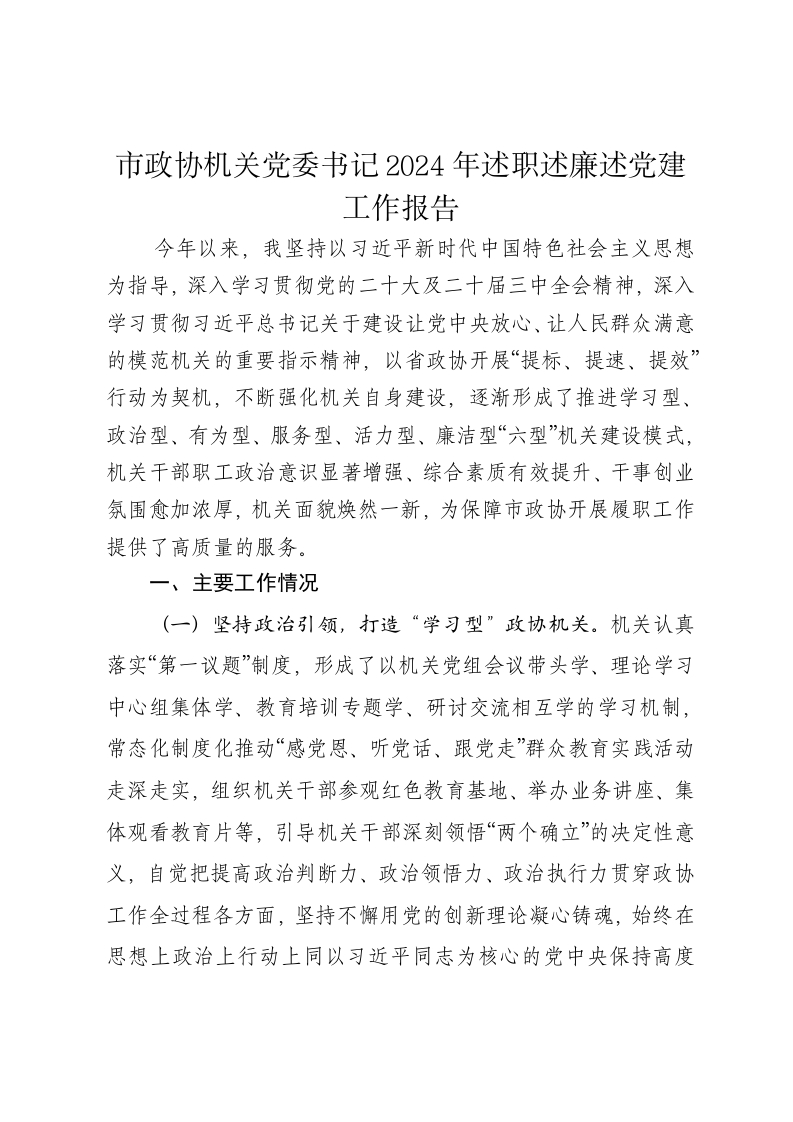 市政协机关党委书记2024年述职述廉述党建工作报告

今年以来，我坚持以习近平新时代中国特色社会主义思想为指导，深入学习贯彻党的二十大及二十届三中全会精神，深入学习贯彻习近平总书记关于建设让党中央放心、让人民群众满意的模范机关的重要指示精神，以省政协开展“提标、提速、提效”行动为契机，不断强化机关自身建设，逐渐形成了推进学习型、政治型、有为型、服务型、活力型、廉洁型“六型”机关建设模式，机关干部职工政治意识显著增强、综合素质有效提升、干事创业氛围愈加浓厚，机关面貌焕然一新，为保障市政协开展履职工作提供了高质量的服务。

一、主要工作情况

（一）坚持政治引领，打造“学习型”政协机关。机关认真落实“第一议题”制度，形成了以机关党组会议带头学、理论学习中心组集体学、教育培训专题学、研讨交流相互学的学习机制，常态化制度化推动“感党恩、听党话、跟党走”群众教育实践活动走深走实，组织机关干部参观红色教育基地、举办业务讲座、集体观看教育片等，引导机关干部深刻领悟“两个确立”的决定性意义，自觉把提高政治判断力、政治领悟力、政治执行力贯穿政协工作全过程各方面，坚持不懈用党的创新理论凝心铸魂，始终在思想上政治上行动上同以习近平同志为核心的党中央保持高度